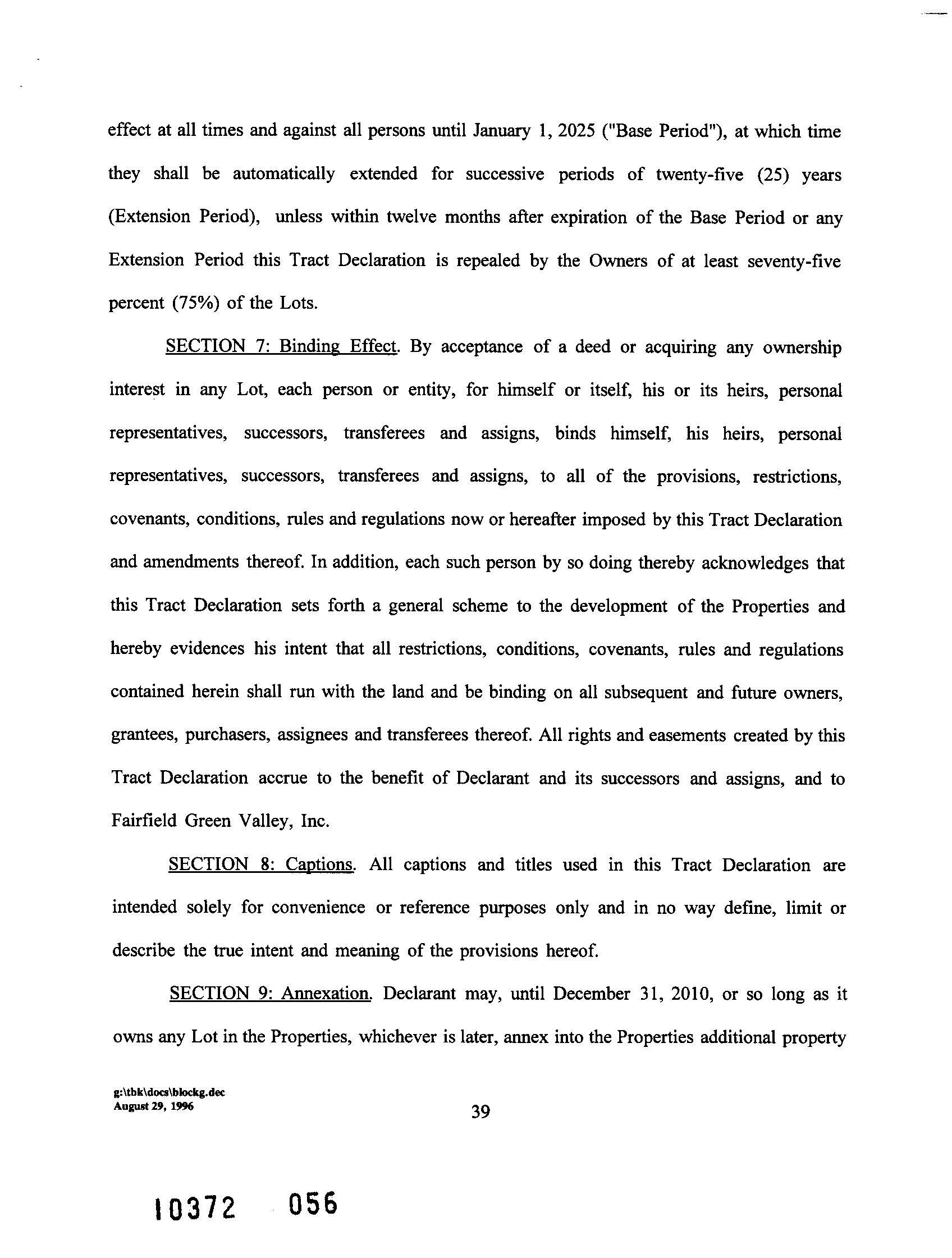 effect at all times and against all persons until January 1, 2025 ("Base Period"), at which time they shall be automatically extended for successive periods of twenty-five (25) years (Extension Period), unless within twelve months after expiration of the Base Period or any Extension Period this Tract Declaration is repealed by the Owners of at least seventy-five percent (75%) of the Lots.

SECTION 7: Binding Effect. By acceptance of a deed or acquiring any ownership interest in any Lot, each person or entity, for himself or itself, his or its heirs, personal representatives, successors, transferees and assigns, binds himself, his heirs, personal representatives, successors, transferees and assigns, to all of the provisions, restrictions, covenants, conditions, rules and regulations now or hereafter imposed by this Tract Declaration and amendments thereof. In addition, each such person by so doing thereby acknowledges that this Tract Declaration sets forth a general scheme to the development of the Properties and hereby evidences his intent that all restrictions, conditions, covenants, rules and regulations contained herein shall run with the land and be binding on all subsequent and future owners, grantees, purchasers, assignees and transferees thereof. All rights and easements created by this Tract Declaration accrue to the benefit of Declarant and its successors and assigns, and to Fairfield Green Valley, Inc.

SECTION 8: Captions. All captions and titles used in this Tract Declaration are intended solely for convenience or reference purposes only and in no way define, limit or describe the true intent and meaning of the provisions hereof.

SECTION 9: Annexation. Declarant may, until December 31, 2010, or so long as it owns any Lot in the Properties, whichever is later, annex into the Properties additional property

g:\tbk\docs\blockg.dec
August 29, 1996

39

10372 056